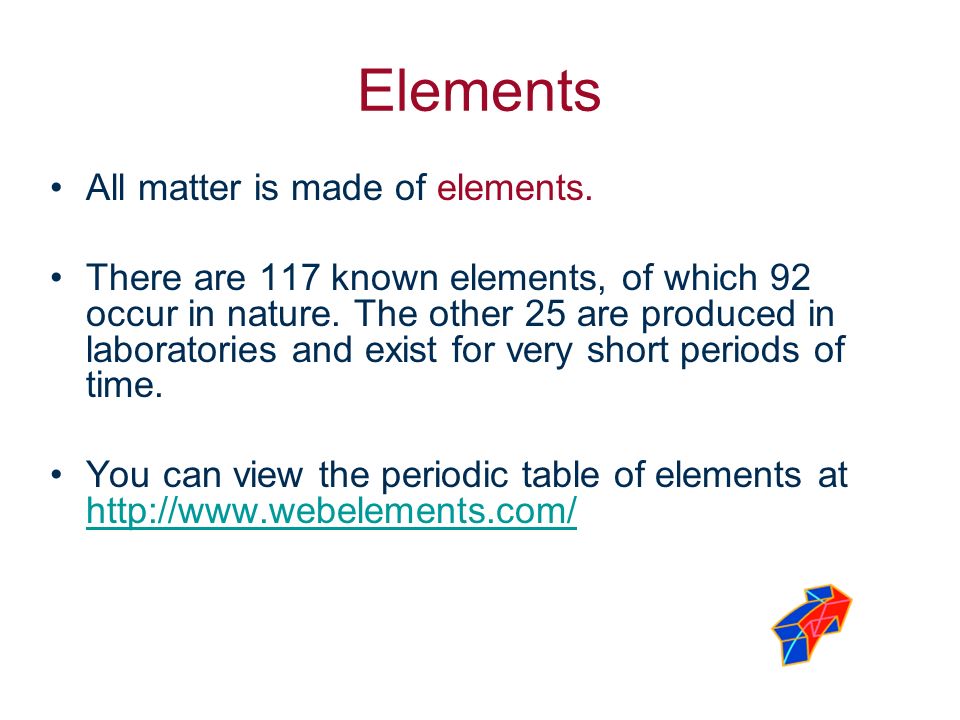 Elements

• All matter is made of elements.

• There are 117 known elements, of which 92 occur in nature. The other 25 are produced in laboratories and exist for very short periods of time.

• You can view the periodic table of elements at http://www.webelements.com/